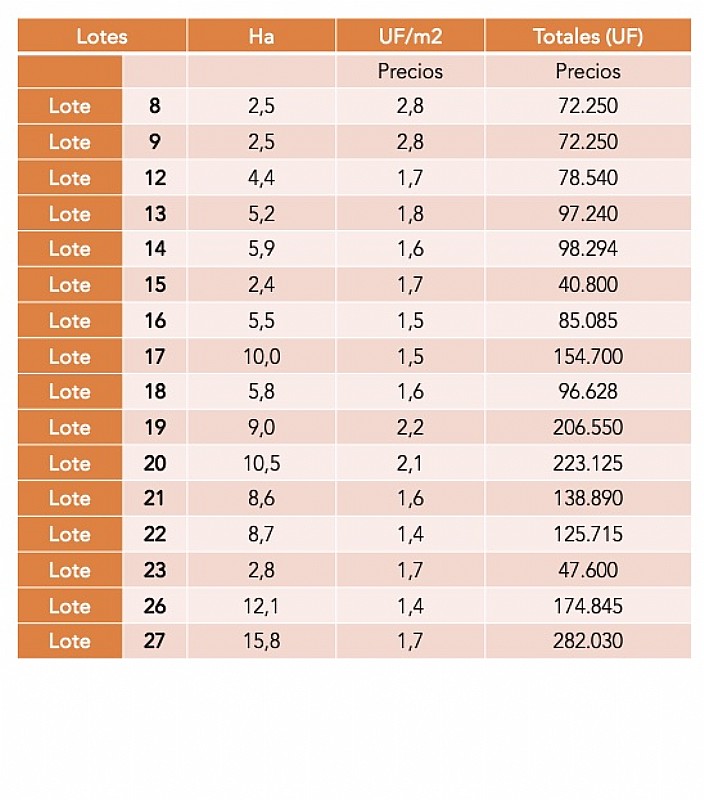 | Lotes | | Ha | UF/m2 | Totales (UF) |
|---|---|---|---|---|
| | | | Precios | Precios |
| Lote | 8 | 2,5 | 2,8 | 72.250 |
| Lote | 9 | 2,5 | 2,8 | 72.250 |
| Lote | 12 | 4,4 | 1,7 | 78.540 |
| Lote | 13 | 5,2 | 1,8 | 97.240 |
| Lote | 14 | 5,9 | 1,6 | 98.294 |
| Lote | 15 | 2,4 | 1,7 | 40.800 |
| Lote | 16 | 5,5 | 1,5 | 85.085 |
| Lote | 17 | 10,0 | 1,5 | 154.700 |
| Lote | 18 | 5,8 | 1,6 | 96.628 |
| Lote | 19 | 9,0 | 2,2 | 206.550 |
| Lote | 20 | 10,5 | 2,1 | 223.125 |
| Lote | 21 | 8,6 | 1,6 | 138.890 |
| Lote | 22 | 8,7 | 1,4 | 125.715 |
| Lote | 23 | 2,8 | 1,7 | 47.600 |
| Lote | 26 | 12,1 | 1,4 | 174.845 |
| Lote | 27 | 15,8 | 1,7 | 282.030 |